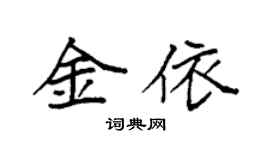 金依

词典网